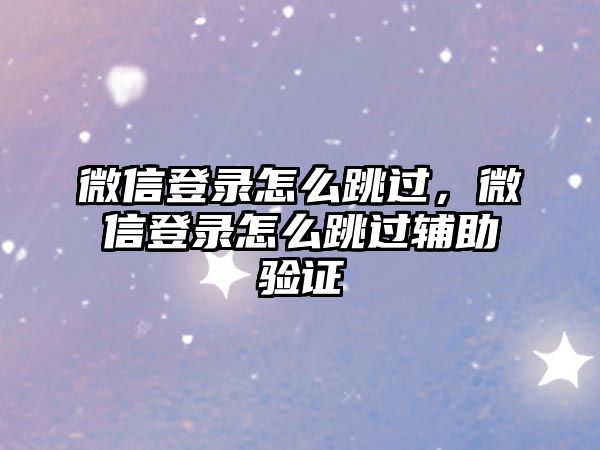 微信登录怎么跳过，微信登录怎么跳过辅助验证